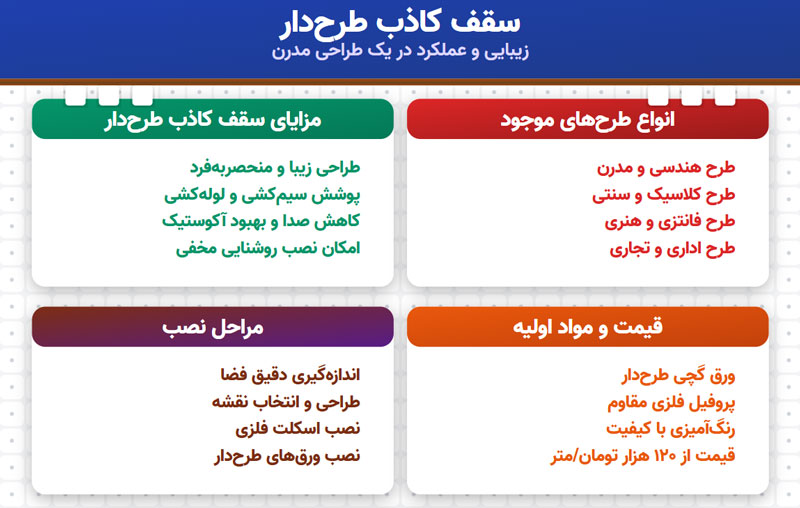 سقف کاذب طرح‌دار
زیبایی و عملکرد در یک طراحی مدرن

انواع طرح‌های موجود

طرح هندسی و مدرن
طرح کلاسیک و سنتی
طرح فانتزی و هنری
طرح اداری و تجاری

مزایای سقف کاذب طرح‌دار

طراحی زیبا و منحصربه‌فرد
پوشش سیم‌کشی و لوله‌کشی
کاهش صدا و بهبود آکوستیک
امکان نصب روشنایی مخفی

قیمت و مواد اولیه

ورق گچی طرح‌دار
پروفیل فلزی مقاوم
رنگ‌آمیزی با کیفیت
قیمت از ۱۲۰ هزار تومان/متر

مراحل نصب

اندازه‌گیری دقیق فضا
طراحی و انتخاب نقشه
نصب اسکلت فلزی
نصب ورق‌های طرح‌دار